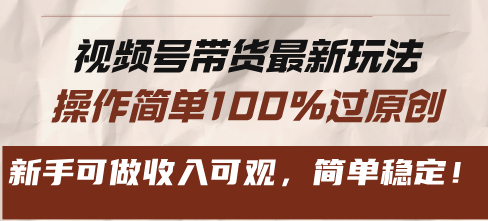 视频号带货最新玩法
操作简单100%过原创

新手可做收入可观，简单稳定！